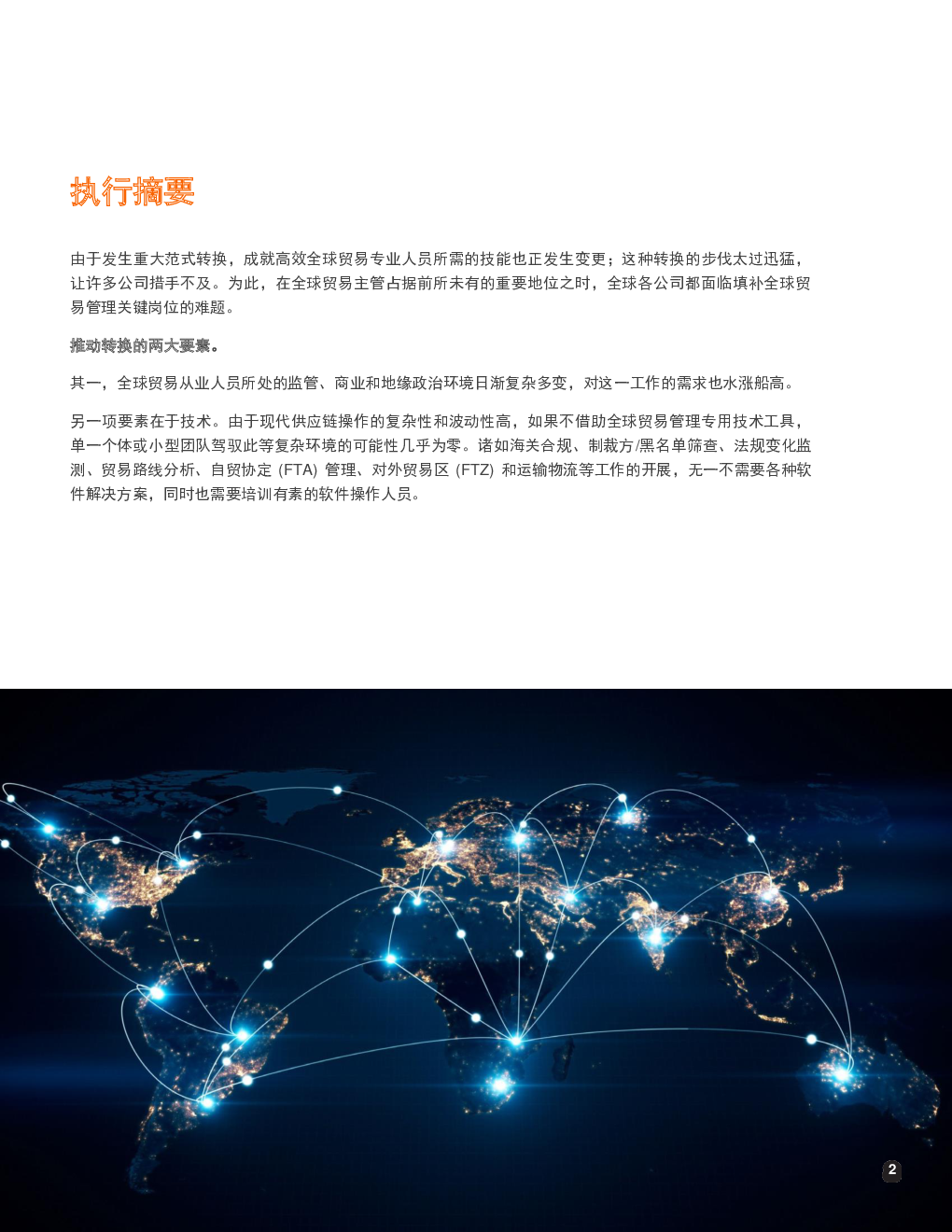 执行摘要

由于发生重大范式转换，成就高效全球贸易专业人员所需的技能也正发生变更；这种转换的步伐太过迅猛，让许多公司措手不及。为此，在全球贸易主管占据前所未有的重要地位之时，全球各公司都面临填补全球贸易管理关键岗位的难题。

推动转换的两大要素。

其一，全球贸易从业人员所处的监管、商业和地缘政治环境日渐复杂多变，对这一工作的需求也水涨船高。

另一项要素在于技术。由于现代供应链操作的复杂性和波动性高，如果不借助全球贸易管理专用技术工具，单一个体或小型团队驾驭此等复杂环境的可能性几乎为零。诸如海关合规、制裁方/黑名单筛查、法规变化监测、贸易路线分析、自贸协定 (FTA) 管理、对外贸易区 (FTZ) 和运输物流等工作的开展，无一不需要各种软件解决方案，同时也需要培训有素的软件操作人员。

2